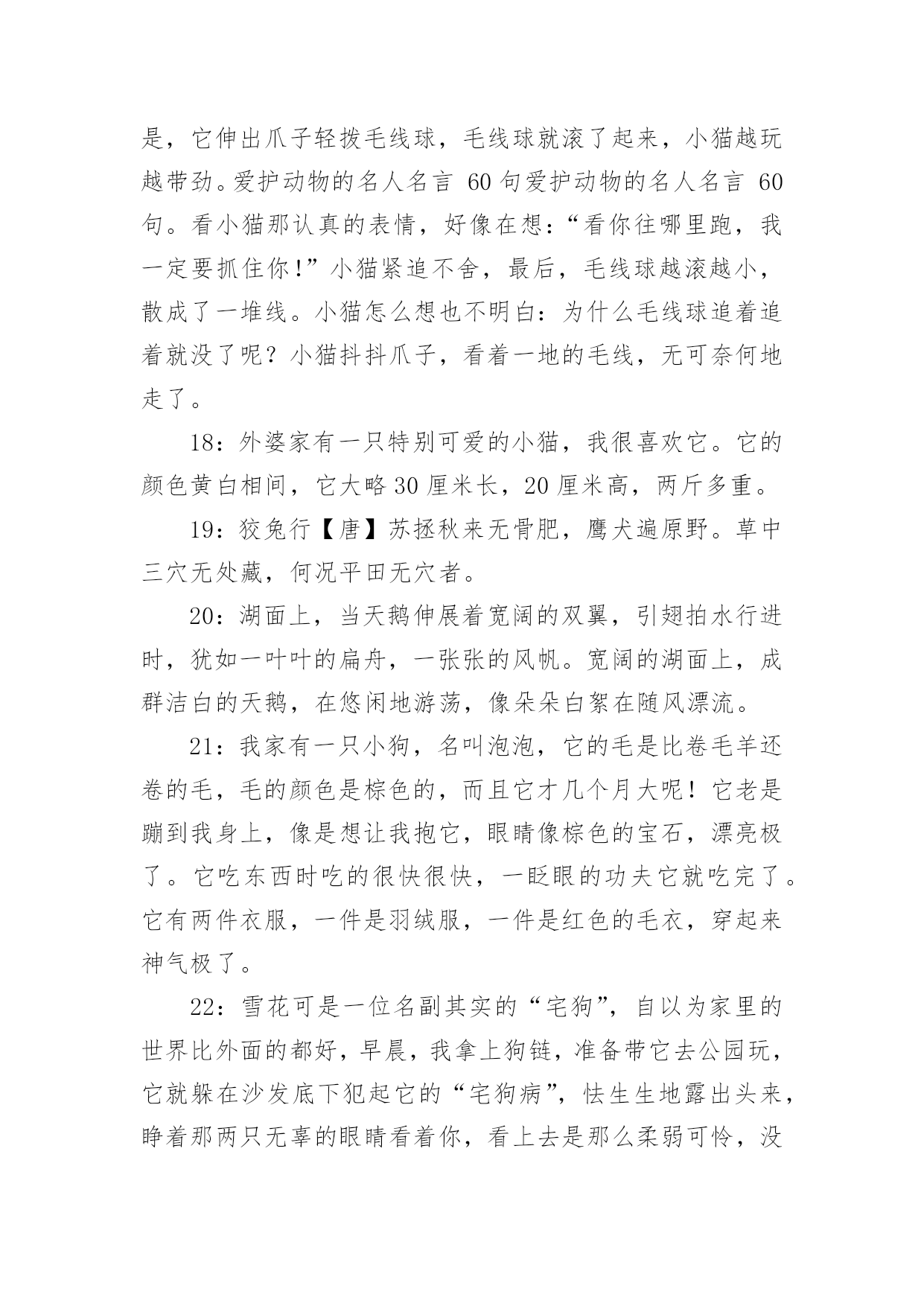 是，它伸出爪子轻拨毛线球，毛线球就滚了起来，小猫越玩越带劲。爱护动物的名人名言 60 句爱护动物的名人名言 60 句。看小猫那认真的表情，好像在想:“看你往哪里跑，我一定要抓住你!”小猫紧追不舍，最后，毛线球越滚越小，散成了一堆线。小猫怎么想也不明白：为什么毛线球追着追着就没了呢？小猫抖抖爪子，看着一地的毛线，无可奈何地走了。

18：外婆家有一只特别可爱的小猫，我很喜欢它。它的颜色黄白相间，它大略 30 厘米长，20 厘米高，两斤多重。

19：狡兔行【唐】苏拯秋来无骨肥，鹰犬遍原野。草中三穴无处藏，何况平田无穴者。

20：湖面上，当天鹅伸展着宽阔的双翼，引翅拍水行进时，犹如一叶叶的扁舟，一张张的风帆。宽阔的湖面上，成群洁白的天鹅，在悠闲地游荡，像朵朵白絮在随风漂流。

21：我家有一只小狗，名叫泡泡，它的毛是比卷毛羊还卷的毛，毛的颜色是棕色的，而且它才几个月大呢！它老是蹦到我身上，像是想让我抱它，眼睛像棕色的宝石，漂亮极了。它吃东西时吃的很快很快，一眨眼的功夫它就吃完了。它有两件衣服，一件是羽绒服，一件是红色的毛衣，穿起来神气极了。

22：雪花可是一位名副其实的“宅狗”，自以为家里的世界比外面的都好，早晨，我拿上狗链，准备带它去公园玩，它就躲在沙发底下犯起它的“宅狗病”，怯生生地露出头来，睁着那两只无辜的眼睛看着你，看上去是那么柔弱可怜，没